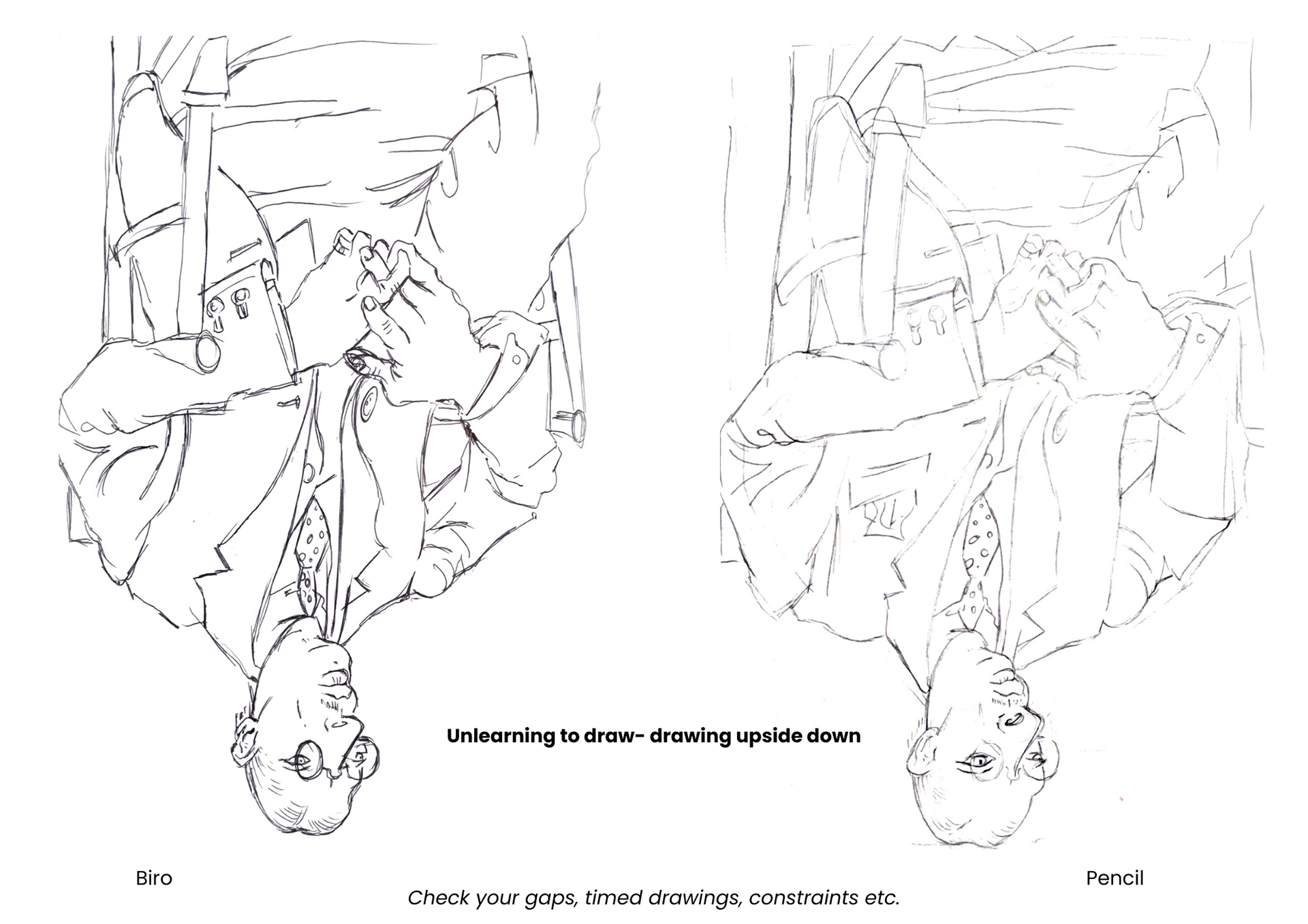 Unlearning to draw- drawing upside down

Biro

Pencil

Check your gaps, timed drawings, constraints etc.